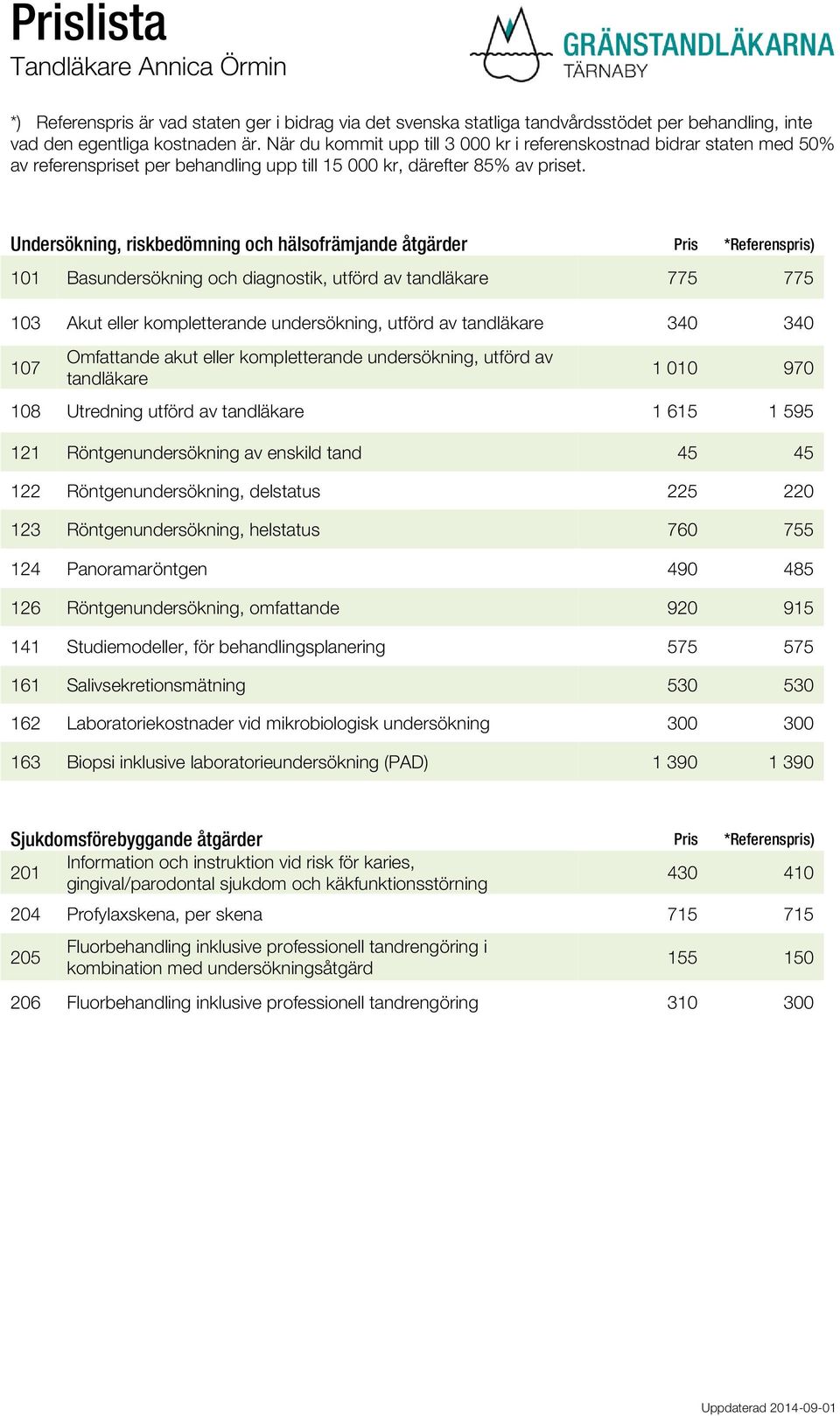 Prislista
Tandläkare Annica Örmin

GRÄNSTANDLÄKARNA
TÄRNABY

*) Referenspris är vad staten ger i bidrag via det svenska statliga tandvårdsstödet per behandling, inte vad den egentliga kostnaden är. När du kommit upp till 3 000 kr i referenskostnad bidrar staten med 50% av referenspriset per behandling upp till 15 000 kr, därefter 85% av priset.

| Undersökning, riskbedömning och hälsofrämjande åtgärder | | Pris | *Referenspris) |
|---|---|---|---|
| 101 | Basundersökning och diagnostik, utförd av tandläkare | 775 | 775 |
| 103 | Akut eller kompletterande undersökning, utförd av tandläkare | 340 | 340 |
| 107 | Omfattande akut eller kompletterande undersökning, utförd av tandläkare | 1 010 | 970 |
| 108 | Utredning utförd av tandläkare | 1 615 | 1 595 |
| 121 | Röntgenundersökning av enskild tand | 45 | 45 |
| 122 | Röntgenundersökning, delstatus | 225 | 220 |
| 123 | Röntgenundersökning, helstatus | 760 | 755 |
| 124 | Panoramaröntgen | 490 | 485 |
| 126 | Röntgenundersökning, omfattande | 920 | 915 |
| 141 | Studiemodeller, för behandlingsplanering | 575 | 575 |
| 161 | Salivsekretionsmätning | 530 | 530 |
| 162 | Laboratoriekostnader vid mikrobiologisk undersökning | 300 | 300 |
| 163 | Biopsi inklusive laboratorieundersökning (PAD) | 1 390 | 1 390 |

| Sjukdomsförebyggande åtgärder | | Pris | *Referenspris) |
|---|---|---|---|
| 201 | Information och instruktion vid risk för karies, gingival/parodontal sjukdom och käkfunktionsstörning | 430 | 410 |
| 204 | Profylaxskena, per skena | 715 | 715 |
| 205 | Fluorbehandling inklusive professionell tandrengöring i kombination med undersökningsåtgärd | 155 | 150 |
| 206 | Fluorbehandling inklusive professionell tandrengöring | 310 | 300 |

Uppdaterad 2014-09-01